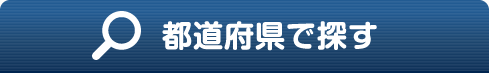 都道府県で探す